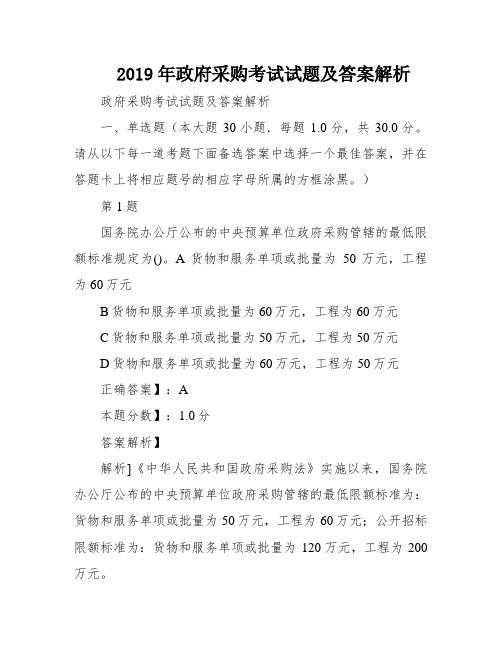 2019 年政府采购考试试题及答案解析

政府采购考试试题及答案解析

一、单选题（本大题 30 小题．每题 1.0 分，共 30.0 分。请从以下每一道考题下面备选答案中选择一个最佳答案，并在答题卡上将相应题号的相应字母所属的方框涂黑。）

第 1 题

国务院办公厅公布的中央预算单位政府采购管辖的最低限额标准规定为()。A 货物和服务单项或批量为 50 万元，工程为 60 万元

B 货物和服务单项或批量为 60 万元，工程为 60 万元

C 货物和服务单项或批量为 50 万元，工程为 50 万元

D 货物和服务单项或批量为 60 万元，工程为 50 万元

正确答案】：A

本题分数】：1.0 分

答案解析】

解析]《中华人民共和国政府采购法》实施以来，国务院办公厅公布的中央预算单位政府采购管辖的最低限额标准为：货物和服务单项或批量为 50 万元，工程为 60 万元；公开招标限额标准为：货物和服务单项或批量为 120 万元，工程为 200 万元。